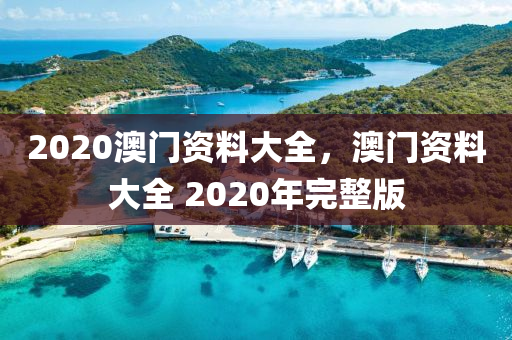 2020澳门资料大全，澳门资料大全 2020年完整版